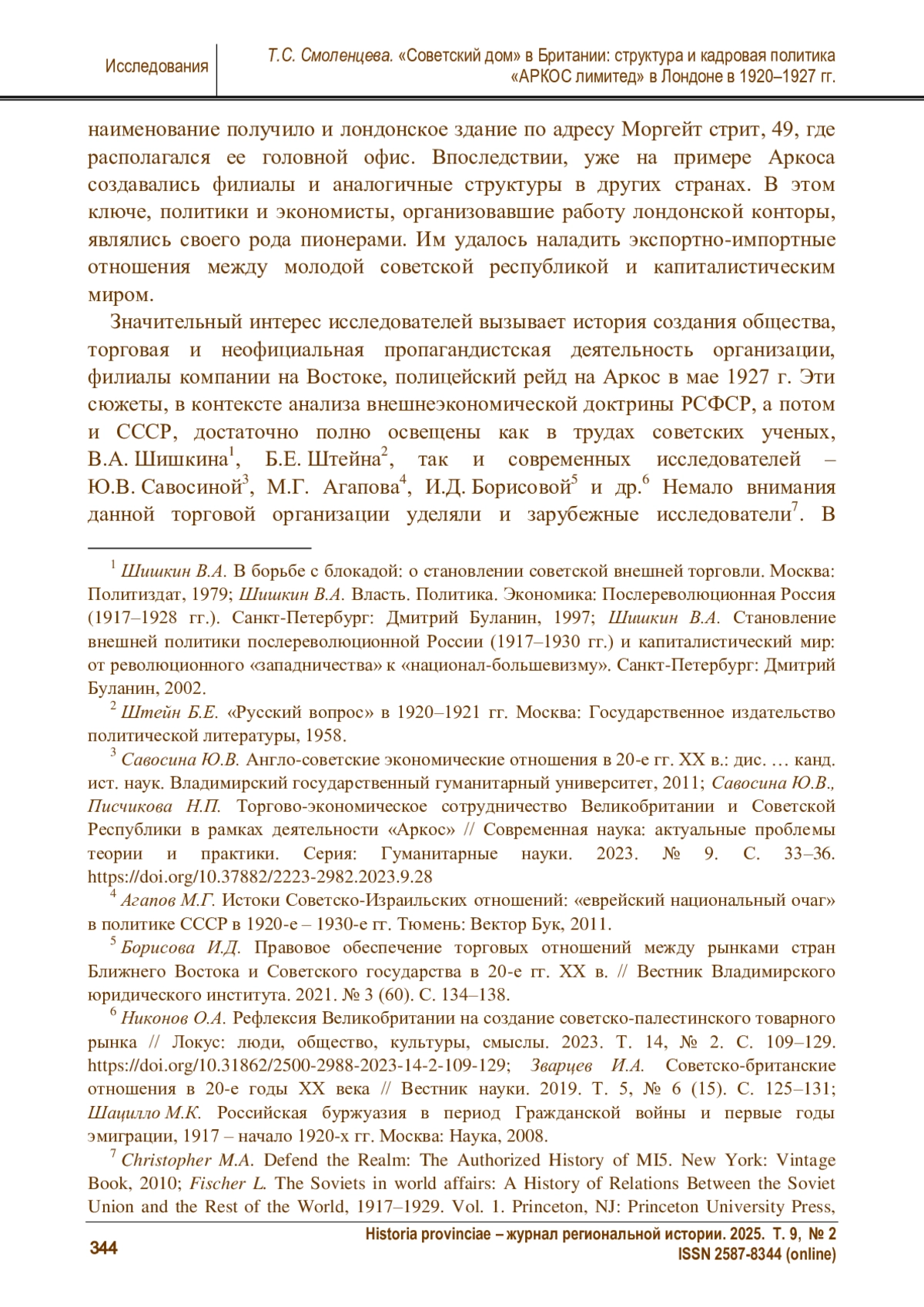 Исследования

Т.С. Смоленцева. «Советский дом» в Британии: структура и кадровая политика «АРКОС лимитед» в Лондоне в 1920–1927 гг.

наименование получило и лондонское здание по адресу Моргейт стрит, 49, где располагался ее головной офис. Впоследствии, уже на примере Аркоса создавались филиалы и аналогичные структуры в других странах. В этом ключе, политики и экономисты, организовавшие работу лондонской конторы, являлись своего рода пионерами. Им удалось наладить экспортно-импортные отношения между молодой советской республикой и капиталистическим миром.

Значительный интерес исследователей вызывает история создания общества, торговая и неофициальная пропагандистская деятельность организации, филиалы компании на Востоке, полицейский рейд на Аркос в мае 1927 г. Эти сюжеты, в контексте анализа внешнеэкономической доктрины РСФСР, а потом и СССР, достаточно полно освещены как в трудах советских ученых, В.А. Шишкина$^1$, Б.Е. Штейна$^2$, так и современных исследователей – Ю.В. Савосиной$^3$, М.Г. Агапова$^4$, И.Д. Борисовой$^5$ и др.$^6$ Немало внимания данной торговой организации уделяли и зарубежные исследователи$^7$. В

$^1$ Шишкин В.А. В борьбе с блокадой: о становлении советской внешней торговли. Москва: Политиздат, 1979; Шишкин В.А. Власть. Политика. Экономика: Послереволюционная Россия (1917–1928 гг.). Санкт-Петербург: Дмитрий Буланин, 1997; Шишкин В.А. Становление внешней политики послереволюционной России (1917–1930 гг.) и капиталистический мир: от революционного «западничества» к «национал-большевизму». Санкт-Петербург: Дмитрий Буланин, 2002.

$^2$ Штейн Б.Е. «Русский вопрос» в 1920–1921 гг. Москва: Государственное издательство политической литературы, 1958.

$^3$ Савосина Ю.В. Англо-советские экономические отношения в 20-е гг. XX в.: дис. … канд. ист. наук. Владимирский государственный гуманитарный университет, 2011; Савосина Ю.В., Писчикова Н.П. Торгово-экономическое сотрудничество Великобритании и Советской Республики в рамках деятельности «Аркос» // Современная наука: актуальные проблемы теории и практики. Серия: Гуманитарные науки. 2023. № 9. С. 33–36. https://doi.org/10.37882/2223-2982.2023.9.28

$^4$ Агапов М.Г. Истоки Советско-Израильских отношений: «еврейский национальный очаг» в политике СССР в 1920-е – 1930-е гг. Тюмень: Вектор Бук, 2011.

$^5$ Борисова И.Д. Правовое обеспечение торговых отношений между рынками стран Ближнего Востока и Советского государства в 20-е гг. XX в. // Вестник Владимирского юридического института. 2021. № 3 (60). С. 134–138.

$^6$ Никонов О.А. Рефлексия Великобритании на создание советско-палестинского товарного рынка // Локус: люди, общество, культуры, смыслы. 2023. Т. 14, № 2. С. 109–129. https://doi.org/10.31862/2500-2988-2023-14-2-109-129; Зварцев И.А. Советско-британские отношения в 20-е годы XX века // Вестник науки. 2019. Т. 5, № 6 (15). С. 125–131; Шацилло М.К. Российская буржуазия в период Гражданской войны и первые годы эмиграции, 1917 – начало 1920-х гг. Москва: Наука, 2008.

$^7$ Christopher M.A. Defend the Realm: The Authorized History of MI5. New York: Vintage Book, 2010; Fischer L. The Soviets in world affairs: A History of Relations Between the Soviet Union and the Rest of the World, 1917–1929. Vol. 1. Princeton, NJ: Princeton University Press,

344

Historia provinciae – журнал региональной истории. 2025. Т. 9, № 2
ISSN 2587-8344 (online)